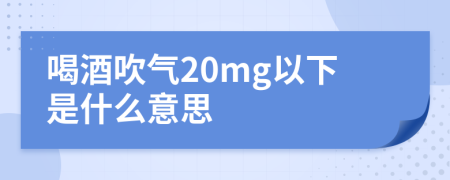 喝酒吹气20mg以下是什么意思